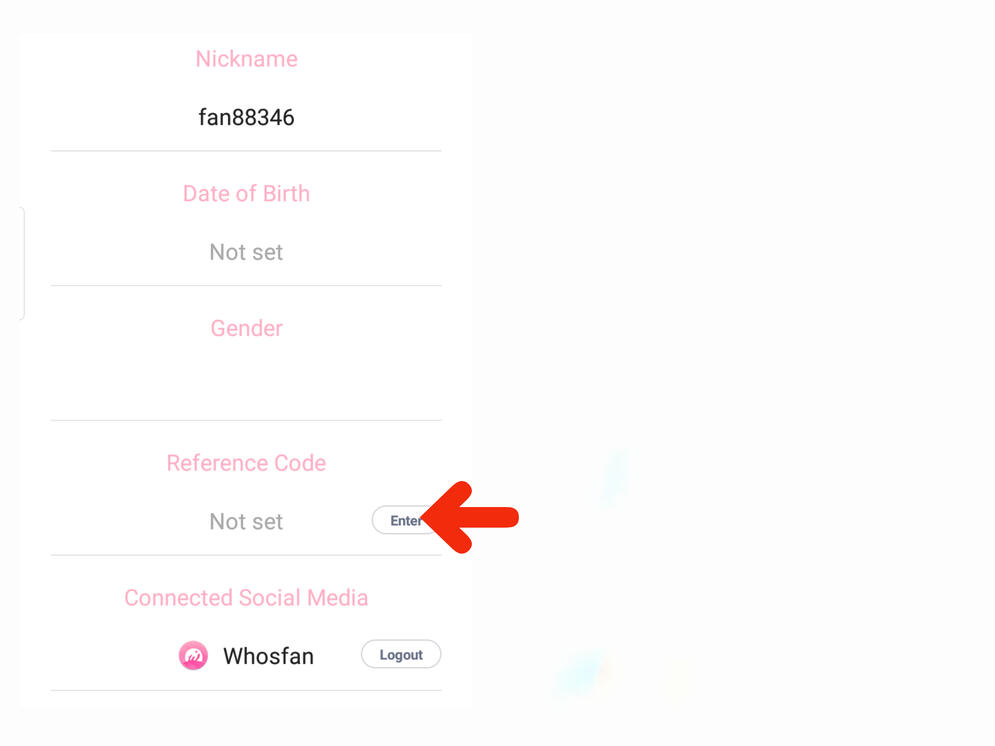 Nickname

fan88346

Date of Birth

Not set

Gender

Reference Code

Not set

Enter

Connected Social Media

Whosfan

Logout